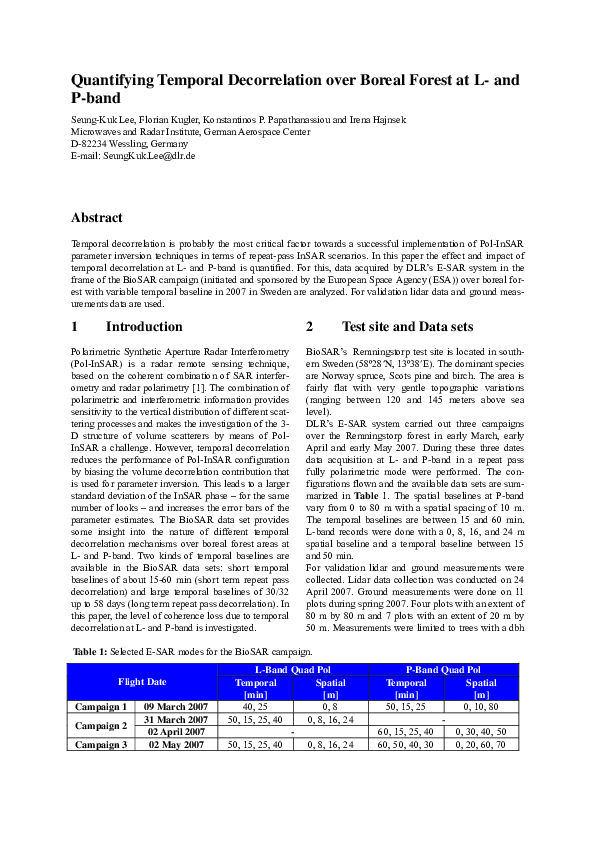 Quantifying Temporal Decorrelation over Boreal Forest at L- and P-band

Seung-Kuk Lee, Florian Kugler, Konstantinos P. Papathanassiou and Irena Hajnsek
Microwaves and Radar Institute, German Aerospace Center
D-82234 Wessling, Germany
E-mail: SeungKuk.Lee@dlr.de

Abstract

Temporal decorrelation is probably the most critical factor towards a successful implementation of Pol-InSAR parameter inversion techniques in terms of repeat-pass InSAR scenarios. In this paper the effect and impact of temporal decorrelation at L- and P-band is quantified. For this, data acquired by DLR's E-SAR system in the frame of the BioSAR campaign (initiated and sponsored by the European Space Agency (ESA)) over boreal forest with variable temporal baseline in 2007 in Sweden are analyzed. For validation lidar data and ground measurements data are used.

1 Introduction

Polarimetric Synthetic Aperture Radar Interferometry (Pol-InSAR) is a radar remote sensing technique, based on the coherent combination of SAR interferometry and radar polarimetry [1]. The combination of polarimetric and interferometric information provides sensitivity to the vertical distribution of different scattering processes and makes the investigation of the 3-D structure of volume scatterers by means of Pol-InSAR a challenge. However, temporal decorrelation reduces the performance of Pol-InSAR configuration by biasing the volume decorrelation contribution that is used for parameter inversion. This leads to a larger standard deviation of the InSAR phase – for the same number of looks – and increases the error bars of the parameter estimates. The BioSAR data set provides some insight into the nature of different temporal decorrelation mechanisms over boreal forest areas at L- and P-band. Two kinds of temporal baselines are available in the BioSAR data sets: short temporal baselines of about 15-60 min (short term repeat pass decorrelation) and large temporal baselines of 30/32 up to 58 days (long term repeat pass decorrelation). In this paper, the level of coherence loss due to temporal decorrelation at L- and P-band is investigated.

2 Test site and Data sets

BioSAR's Remningstorp test site is located in southern Sweden (58°28'N, 13°38'E). The dominant species are Norway spruce, Scots pine and birch. The area is fairly flat with very gentle topographic variations (ranging between 120 and 145 meters above sea level).

DLR's E-SAR system carried out three campaigns over the Remningstorp forest in early March, early April and early May 2007. During these three dates data acquisition at L- and P-band in a repeat pass fully polarimetric mode were performed. The configurations flown and the available data sets are summarized in Table 1. The spatial baselines at P-band vary from 0 to 80 m with a spatial spacing of 10 m. The temporal baselines are between 15 and 60 min. L-band records were done with a 0, 8, 16, and 24 m spatial baseline and a temporal baseline between 15 and 50 min.

For validation lidar and ground measurements were collected. Lidar data collection was conducted on 24 April 2007. Ground measurements were done on 11 plots during spring 2007. Four plots with an extent of 80 m by 80 m and 7 plots with an extent of 20 m by 50 m. Measurements were limited to trees with a dbh

Table 1: Selected E-SAR modes for the BioSAR campaign.

| Flight Date | | L-Band Quad Pol | | P-Band Quad Pol | |
|---|---|---|---|---|---|
| | | Temporal [min] | Spatial [m] | Temporal [min] | Spatial [m] |
| Campaign 1 | 09 March 2007 | 40, 25 | 0, 8 | 50, 15, 25 | 0, 10, 80 |
| Campaign 2 | 31 March 2007 | 50, 15, 25, 40 | 0, 8, 16, 24 | - | |
| | 02 April 2007 | - | | 60, 15, 25, 40 | 0, 30, 40, 50 |
| Campaign 3 | 02 May 2007 | 50, 15, 25, 40 | 0, 8, 16, 24 | 60, 50, 40, 30 | 0, 20, 60, 70 |